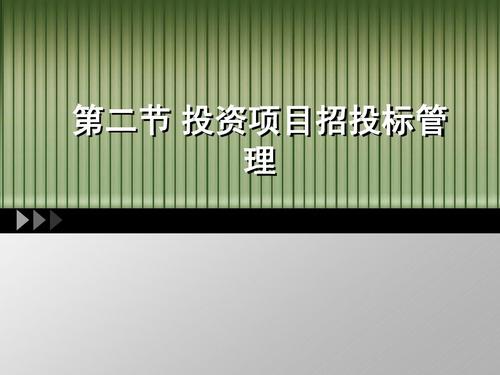 第二节 投资项目招投标管理